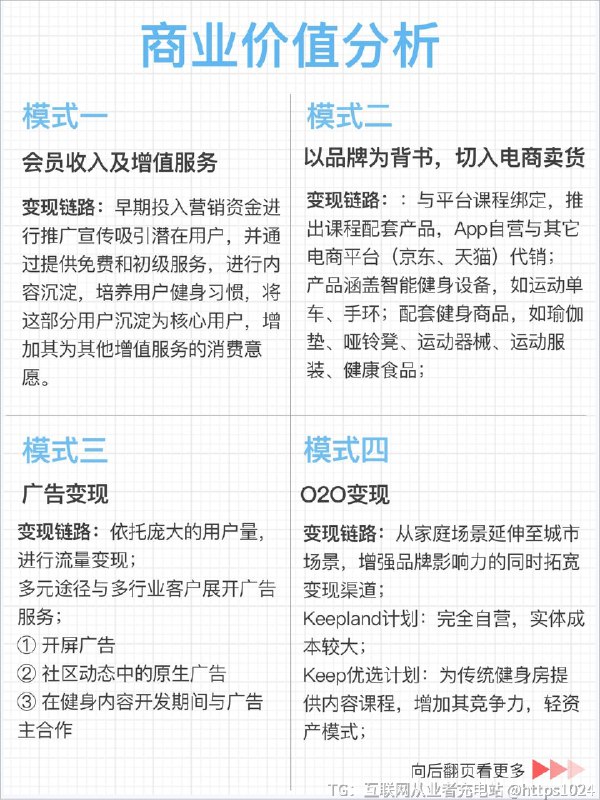 商业价值分析

模式一

会员收入及增值服务

变现链路：早期投入营销资金进行推广宣传吸引潜在用户，并通过提供免费和初级服务，进行内容沉淀，培养用户健身习惯，将这部分用户沉淀为核心用户，增加其为其他增值服务的消费意愿。

模式二

以品牌为背书，切入电商卖货

变现链路：：与平台课程绑定，推出课程配套产品，App自营与其它电商平台（京东、天猫）代销；
产品涵盖智能健身设备，如运动单车、手环；配套健身商品，如瑜伽垫、哑铃凳、运动器械、运动服装、健康食品；

模式三

广告变现

变现链路：依托庞大的用户量，进行流量变现；
多元途径与多行业客户展开广告服务；
① 开屏广告
② 社区动态中的原生广告
③ 在健身内容开发期间与广告主合作

模式四

O2O变现

变现链路：从家庭场景延伸至城市场景，增强品牌影响力的同时拓宽变现渠道；
Keepland计划：完全自营，实体成本较大；
Keep优选计划：为传统健身房提供内容课程，增加其竞争力，轻资产模式；

向后翻页看更多

TG：互联网从业者充电站 @https1024